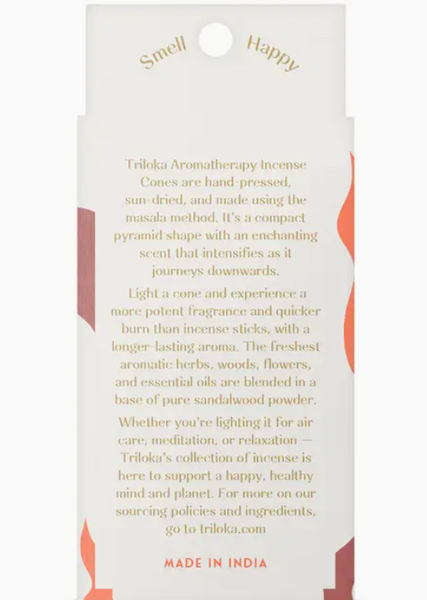 Smell Happy

Triloka Aromatherapy Incense Cones are hand-pressed, sun-dried, and made using the masala method. It's a compact pyramid shape with an enchanting scent that intensifies as it journeys downwards.

Light a cone and experience a more potent fragrance and quicker burn than incense sticks, with a longer-lasting aroma. The freshest aromatic herbs, woods, flowers, and essential oils are blended in a base of pure sandalwood powder.

Whether you're lighting it for air care, meditation, or relaxation — Triloka's collection of incense is here to support a happy, healthy mind and planet. For more on our sourcing policies and ingredients, go to triloka.com

MADE IN INDIA